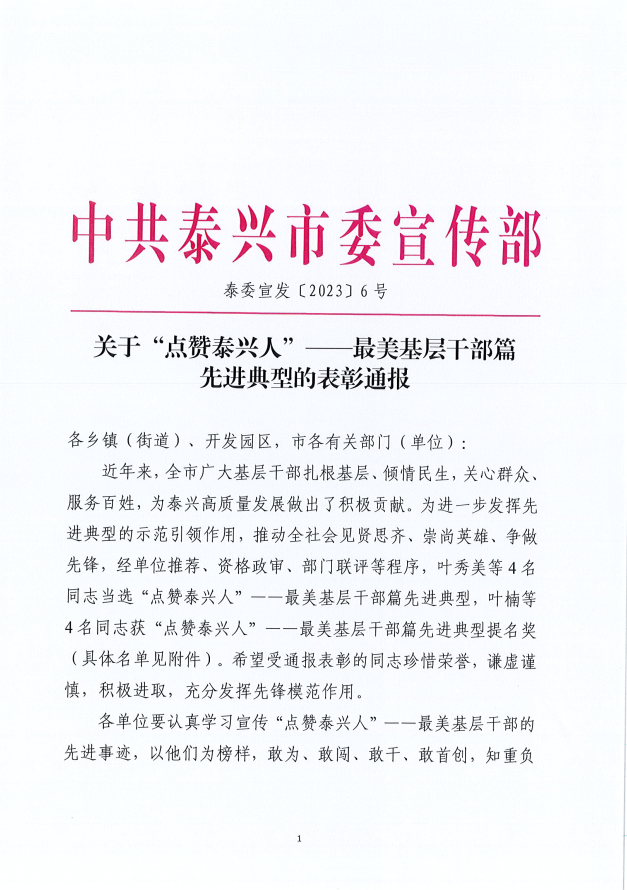 中共泰兴市委宣传部

泰委宣发〔2023〕6号

关于“点赞泰兴人”——最美基层干部篇先进典型的表彰通报

各乡镇（街道）、开发园区，市各有关部门（单位）：

近年来，全市广大基层干部扎根基层、倾情民生，关心群众、服务百姓，为泰兴高质量发展做出了积极贡献。为进一步发挥先进典型的示范引领作用，推动全社会见贤思齐、崇尚英雄、争做先锋，经单位推荐、资格政审、部门联评等程序，叶秀美等4名同志当选“点赞泰兴人”——最美基层干部篇先进典型，叶楠等4名同志获“点赞泰兴人”——最美基层干部篇先进典型提名奖（具体名单见附件）。希望受通报表彰的同志珍惜荣誉，谦虚谨慎，积极进取，充分发挥先锋模范作用。

各单位要认真学习宣传“点赞泰兴人”——最美基层干部的先进事迹，以他们为榜样，敢为、敢闯、敢干、敢首创，知重负

1